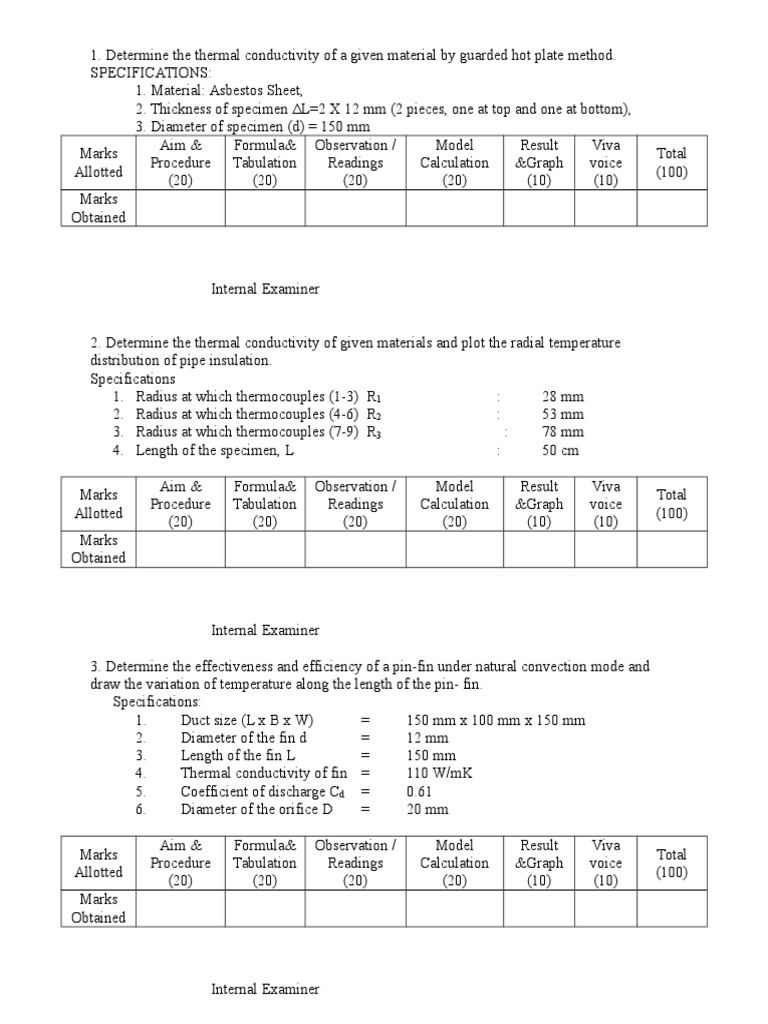 1. Determine the thermal conductivity of a given material by guarded hot plate method.
SPECIFICATIONS:
1. Material: Asbestos Sheet,
2. Thickness of specimen $\Delta L$=2 X 12 mm (2 pieces, one at top and one at bottom),
3. Diameter of specimen (d) = 150 mm

| Marks Allotted | Aim & Procedure (20) | Formula& Tabulation (20) | Observation / Readings (20) | Model Calculation (20) | Result &Graph (10) | Viva voice (10) | Total (100) |
|---|---|---|---|---|---|---|---|
| Marks Obtained | | | | | | | |

Internal Examiner

2. Determine the thermal conductivity of given materials and plot the radial temperature distribution of pipe insulation.
Specifications
1. Radius at which thermocouples (1-3) $R_1$ : 28 mm
2. Radius at which thermocouples (4-6) $R_2$ : 53 mm
3. Radius at which thermocouples (7-9) $R_3$ : 78 mm
4. Length of the specimen, L : 50 cm

| Marks Allotted | Aim & Procedure (20) | Formula& Tabulation (20) | Observation / Readings (20) | Model Calculation (20) | Result &Graph (10) | Viva voice (10) | Total (100) |
|---|---|---|---|---|---|---|---|
| Marks Obtained | | | | | | | |

Internal Examiner

3. Determine the effectiveness and efficiency of a pin-fin under natural convection mode and draw the variation of temperature along the length of the pin- fin.
Specifications:
1. Duct size (L x B x W) = 150 mm x 100 mm x 150 mm
2. Diameter of the fin d = 12 mm
3. Length of the fin L = 150 mm
4. Thermal conductivity of fin = 110 W/mK
5. Coefficient of discharge $C_d$ = 0.61
6. Diameter of the orifice D = 20 mm

| Marks Allotted | Aim & Procedure (20) | Formula& Tabulation (20) | Observation / Readings (20) | Model Calculation (20) | Result &Graph (10) | Viva voice (10) | Total (100) |
|---|---|---|---|---|---|---|---|
| Marks Obtained | | | | | | | |

Internal Examiner